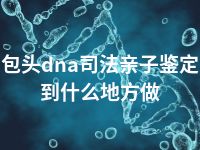 包头dna司法亲子鉴定到什么地方做